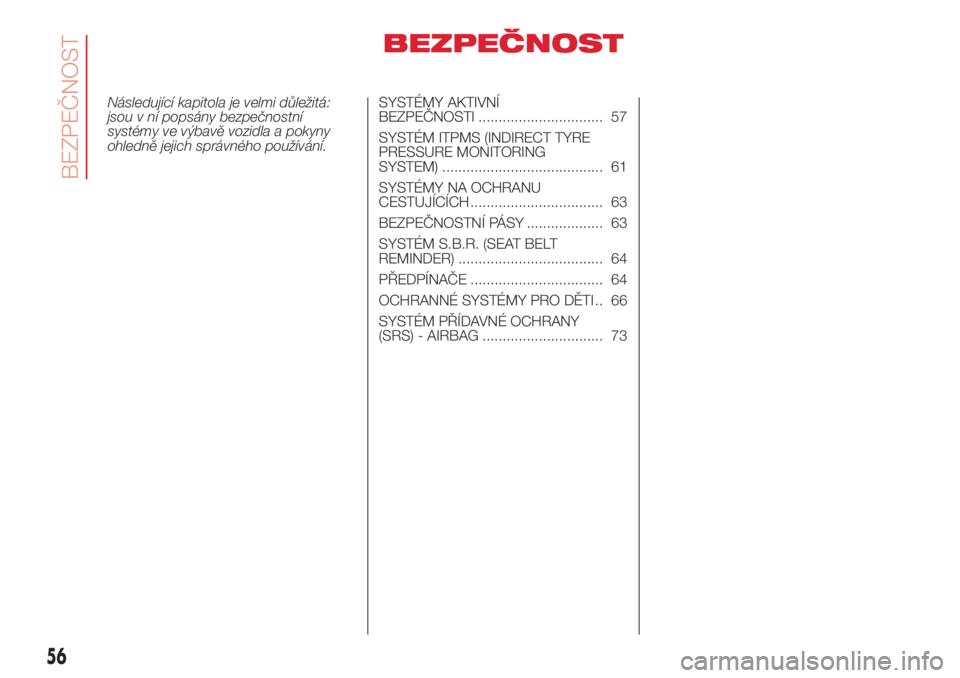 BEZPEČNOST

BEZPEČNOST

Následující kapitola je velmi důležitá: jsou v ní popsány bezpečnostní systémy ve výbavě vozidla a pokyny ohledně jejich správného používání.

SYSTÉMY AKTIVNÍ BEZPEČNOSTI ............................... 57

SYSTÉM ITPMS (INDIRECT TYRE PRESSURE MONITORING SYSTEM) ........................................ 61

SYSTÉMY NA OCHRANU CESTUJÍCÍCH ................................. 63

BEZPEČNOSTNÍ PÁSY ................... 63

SYSTÉM S.B.R. (SEAT BELT REMINDER) .................................... 64

PŘEDPÍNAČE ................................. 64

OCHRANNÉ SYSTÉMY PRO DĚTI .. 66

SYSTÉM PŘÍDAVNÉ OCHRANY (SRS) - AIRBAG .............................. 73

56

carmanualsonline.info